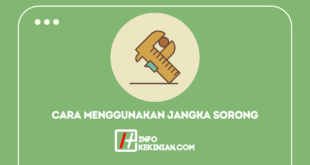 CARA MENGGUNAKAN JANGKA SORONG

INFO
KEKINIAN.COM